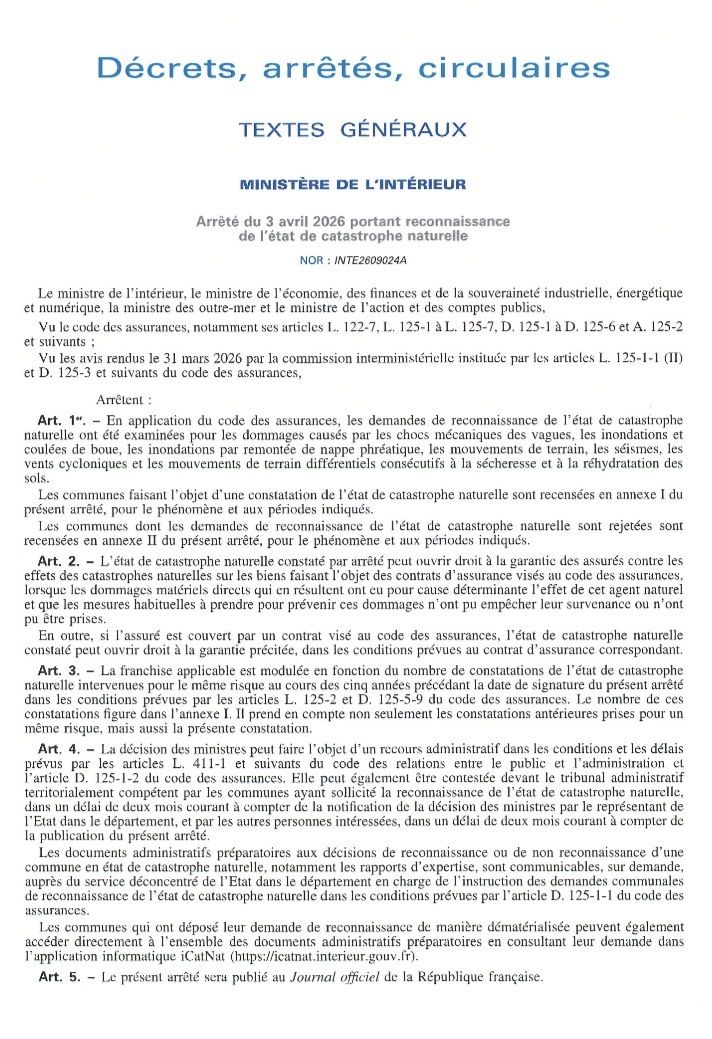 Décrets, arrêtés, circulaires

TEXTES GÉNÉRAUX

MINISTÈRE DE L'INTÉRIEUR

Arrêté du 3 avril 2026 portant reconnaissance de l'état de catastrophe naturelle

NOR : INTE2609024A

Le ministre de l'intérieur, le ministre de l'économie, des finances et de la souveraineté industrielle, énergétique et numérique, la ministre des outre-mer et le ministre de l'action et des comptes publics,

Vu le code des assurances, notamment ses articles L. 122-7, L. 125-1 à L. 125-7, D. 125-1 à D. 125-6 et A. 125-2 et suivants ;

Vu les avis rendus le 31 mars 2026 par la commission interministérielle instituée par les articles L. 125-1-1 (II) et D. 125-3 et suivants du code des assurances,

Arrêtent :

Art. 1er. – En application du code des assurances, les demandes de reconnaissance de l'état de catastrophe naturelle ont été examinées pour les dommages causés par les chocs mécaniques des vagues, les inondations et coulées de boue, les inondations par remontée de nappe phréatique, les mouvements de terrain, les séismes, les vents cycloniques et les mouvements de terrain différentiels consécutifs à la sécheresse et à la réhydratation des sols.

Les communes faisant l'objet d'une constatation de l'état de catastrophe naturelle sont recensées en annexe I du présent arrêté, pour le phénomène et aux périodes indiqués.

Les communes dont les demandes de reconnaissance de l'état de catastrophe naturelle sont rejetées sont recensées en annexe II du présent arrêté, pour le phénomène et aux périodes indiqués.

Art. 2. – L'état de catastrophe naturelle constaté par arrêté peut ouvrir droit à la garantie des assurés contre les effets des catastrophes naturelles sur les biens faisant l'objet des contrats d'assurance visés au code des assurances, lorsque les dommages matériels directs qui en résultent ont eu pour cause déterminante l'effet de cet agent naturel et que les mesures habituelles à prendre pour prévenir ces dommages n'ont pu empêcher leur survenance ou n'ont pu être prises.

En outre, si l'assuré est couvert par un contrat visé au code des assurances, l'état de catastrophe naturelle constaté peut ouvrir droit à la garantie précitée, dans les conditions prévues au contrat d'assurance correspondant.

Art. 3. – La franchise applicable est modulée en fonction du nombre de constatations de l'état de catastrophe naturelle intervenues pour le même risque au cours des cinq années précédant la date de signature du présent arrêté dans les conditions prévues par les articles L. 125-2 et D. 125-5-9 du code des assurances. Le nombre de ces constatations figure dans l'annexe I. Il prend en compte non seulement les constatations antérieures prises pour un même risque, mais aussi la présente constatation.

Art. 4. – La décision des ministres peut faire l'objet d'un recours administratif dans les conditions et les délais prévus par les articles L. 411-1 et suivants du code des relations entre le public et l'administration et l'article D. 125-1-2 du code des assurances. Elle peut également être contestée devant le tribunal administratif territorialement compétent par les communes ayant sollicité la reconnaissance de l'état de catastrophe naturelle, dans un délai de deux mois courant à compter de la notification de la décision des ministres par le représentant de l'Etat dans le département, et par les autres personnes intéressées, dans un délai de deux mois courant à compter de la publication du présent arrêté.

Les documents administratifs préparatoires aux décisions de reconnaissance ou de non reconnaissance d'une commune en état de catastrophe naturelle, notamment les rapports d'expertise, sont communicables, sur demande, auprès du service déconcentré de l'Etat dans le département en charge de l'instruction des demandes communales de reconnaissance de l'état de catastrophe naturelle dans les conditions prévues par l'article D. 125-1-1 du code des assurances.

Les communes qui ont déposé leur demande de reconnaissance de manière dématérialisée peuvent également accéder directement à l'ensemble des documents administratifs préparatoires en consultant leur demande dans l'application informatique iCatNat (https://icatnat.interieur.gouv.fr).

Art. 5. – Le présent arrêté sera publié au Journal officiel de la République française.